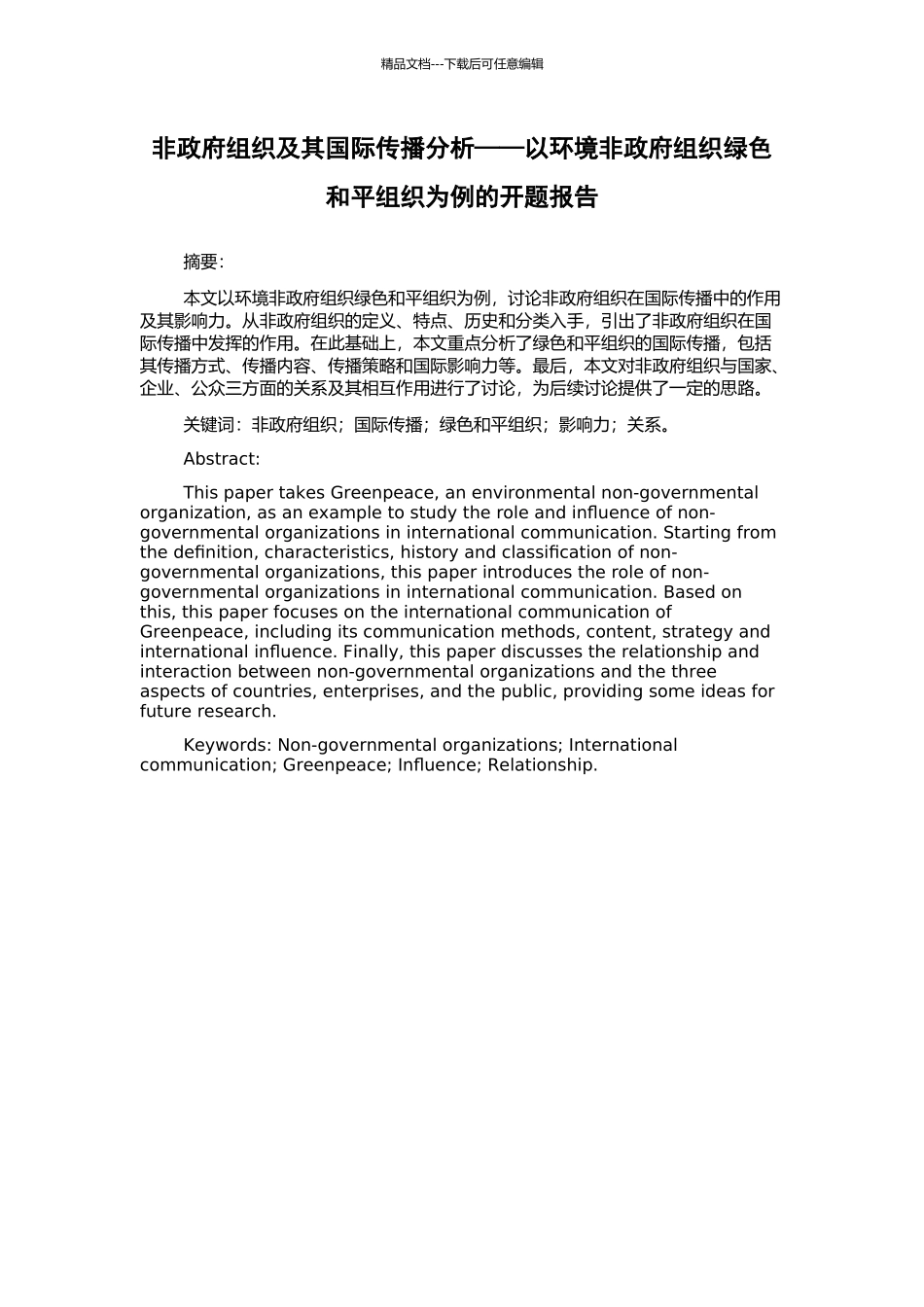 精品文档---下载后可任意编辑

非政府组织及其国际传播分析——以环境非政府组织绿色和平组织为例的开题报告

摘要：

本文以环境非政府组织绿色和平组织为例，讨论非政府组织在国际传播中的作用及其影响力。从非政府组织的定义、特点、历史和分类入手，引出了非政府组织在国际传播中发挥的作用。在此基础上，本文重点分析了绿色和平组织的国际传播，包括其传播方式、传播内容、传播策略和国际影响力等。最后，本文对非政府组织与国家、企业、公众三方面的关系及其相互作用进行了讨论，为后续讨论提供了一定的思路。

关键词：非政府组织；国际传播；绿色和平组织；影响力；关系。

Abstract:

This paper takes Greenpeace, an environmental non-governmental organization, as an example to study the role and influence of non-governmental organizations in international communication. Starting from the definition, characteristics, history and classification of non-governmental organizations, this paper introduces the role of non-governmental organizations in international communication. Based on this, this paper focuses on the international communication of Greenpeace, including its communication methods, content, strategy and international influence. Finally, this paper discusses the relationship and interaction between non-governmental organizations and the three aspects of countries, enterprises, and the public, providing some ideas for future research.

Keywords: Non-governmental organizations; International communication; Greenpeace; Influence; Relationship.